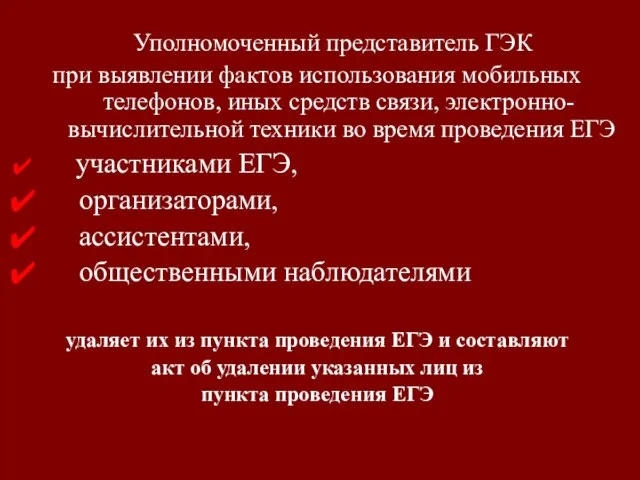 Уполномоченный представитель ГЭК
при выявлении фактов использования мобильных телефонов, иных средств связи, электронно-вычислительной техники во время проведения ЕГЭ

✔ участниками ЕГЭ,
✔ организаторами,
✔ ассистентами,
✔ общественными наблюдателями

удаляет их из пункта проведения ЕГЭ и составляют акт об удалении указанных лиц из пункта проведения ЕГЭ